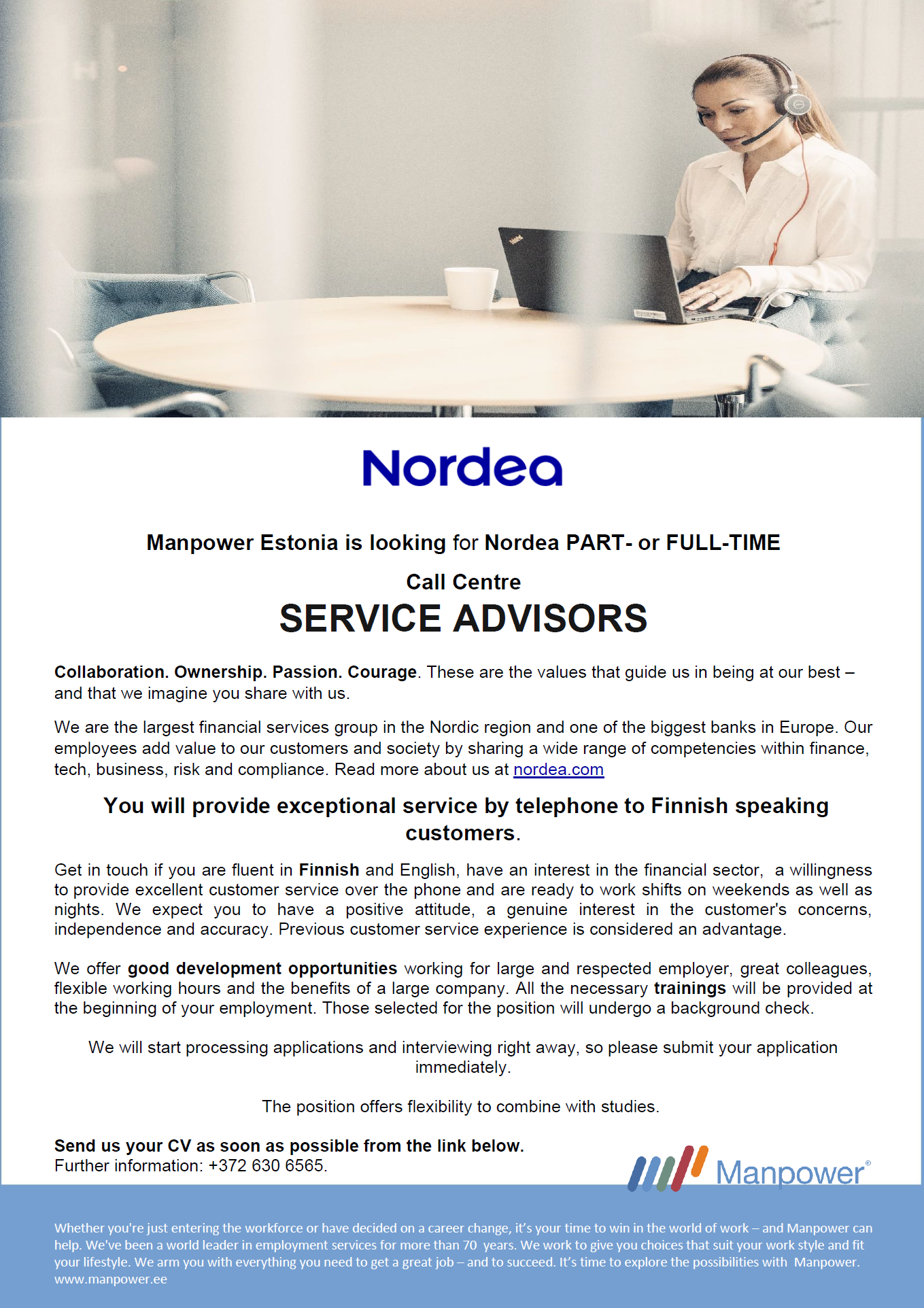 Nordea

Manpower Estonia is looking for Nordea PART- or FULL-TIME

Call Centre

SERVICE ADVISORS

Collaboration. Ownership. Passion. Courage. These are the values that guide us in being at our best – and that we imagine you share with us.

We are the largest financial services group in the Nordic region and one of the biggest banks in Europe. Our employees add value to our customers and society by sharing a wide range of competencies within finance, tech, business, risk and compliance. Read more about us at nordea.com

You will provide exceptional service by telephone to Finnish speaking customers.

Get in touch if you are fluent in Finnish and English, have an interest in the financial sector, a willingness to provide excellent customer service over the phone and are ready to work shifts on weekends as well as nights. We expect you to have a positive attitude, a genuine interest in the customer's concerns, independence and accuracy. Previous customer service experience is considered an advantage.

We offer good development opportunities working for large and respected employer, great colleagues, flexible working hours and the benefits of a large company. All the necessary trainings will be provided at the beginning of your employment. Those selected for the position will undergo a background check.

We will start processing applications and interviewing right away, so please submit your application immediately.

The position offers flexibility to combine with studies.

Send us your CV as soon as possible from the link below.
Further information: +372 630 6565.

Manpower®

Whether you're just entering the workforce or have decided on a career change, it's your time to win in the world of work – and Manpower can help. We've been a world leader in employment services for more than 70 years. We work to give you choices that suit your work style and fit your lifestyle. We arm you with everything you need to get a great job – and to succeed. It's time to explore the possibilities with Manpower.
www.manpower.ee